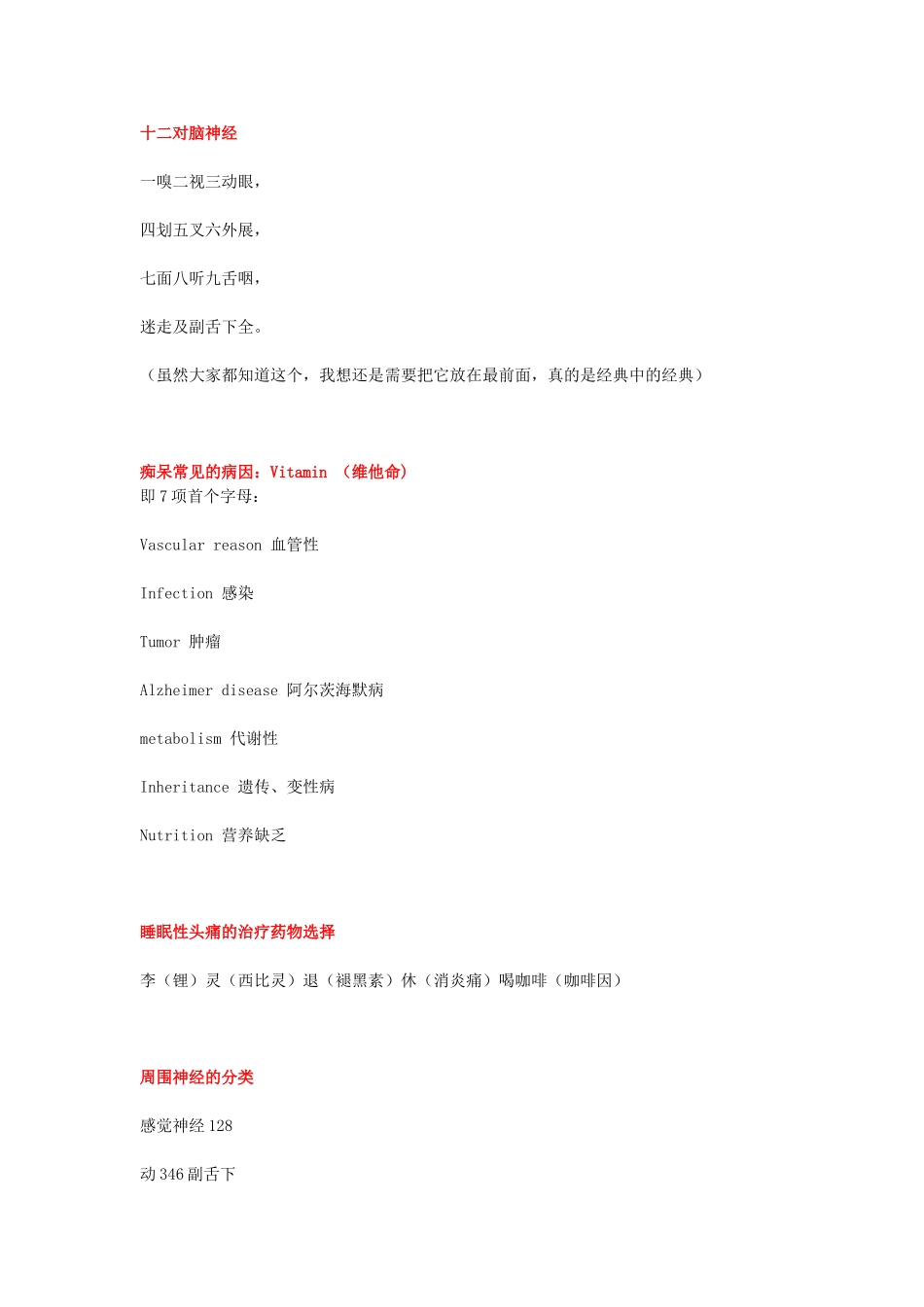 十二对脑神经

一嗅二视三动眼，

四划五叉六外展，

七面八听九舌咽，

迷走及副舌下全。

（虽然大家都知道这个，我想还是需要把它放在最前面，真的是经典中的经典）

痴呆常见的病因：Vitamin （维他命）
即7项首个字母：

Vascular reason 血管性

Infection 感染

Tumor 肿瘤

Alzheimer disease 阿尔茨海默病

metabolism 代谢性

Inheritance 遗传、变性病

Nutrition 营养缺乏

睡眠性头痛的治疗药物选择

李（锂）灵（西比灵）退（褪黑素）休（消炎痛）喝咖啡（咖啡因）

周围神经的分类

感觉神经128

动346副舌下